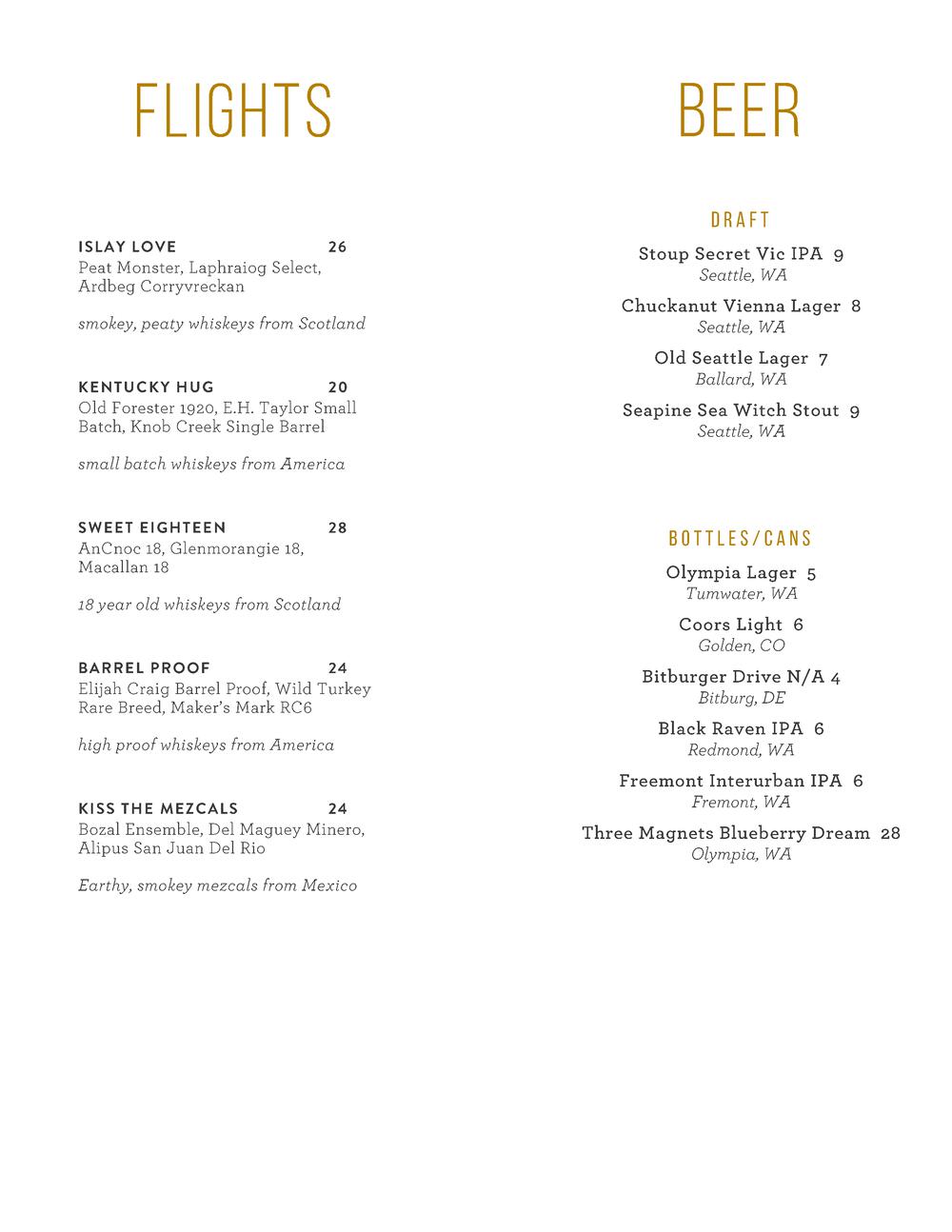 FLIGHTS

ISLAY LOVE 26
Peat Monster, Laphraiog Select, Ardbeg Corryvreckan

smokey, peaty whiskeys from Scotland

KENTUCKY HUG 20
Old Forester 1920, E.H. Taylor Small Batch, Knob Creek Single Barrel

small batch whiskeys from America

SWEET EIGHTEEN 28
AnCnoc 18, Glenmorangie 18, Macallan 18

18 year old whiskeys from Scotland

BARREL PROOF 24
Elijah Craig Barrel Proof, Wild Turkey Rare Breed, Maker's Mark RC6

high proof whiskeys from America

KISS THE MEZCALS 24
Bozal Ensemble, Del Maguey Minero, Alipus San Juan Del Rio

Earthy, smokey mezcals from Mexico

BEER

DRAFT

Stoup Secret Vic IPA 9
Seattle, WA

Chuckanut Vienna Lager 8
Seattle, WA

Old Seattle Lager 7
Ballard, WA

Seapine Sea Witch Stout 9
Seattle, WA

BOTTLES/CANS

Olympia Lager 5
Tumwater, WA

Coors Light 6
Golden, CO

Bitburger Drive N/A 4
Bitburg, DE

Black Raven IPA 6
Redmond, WA

Freemont Interurban IPA 6
Fremont, WA

Three Magnets Blueberry Dream 28
Olympia, WA